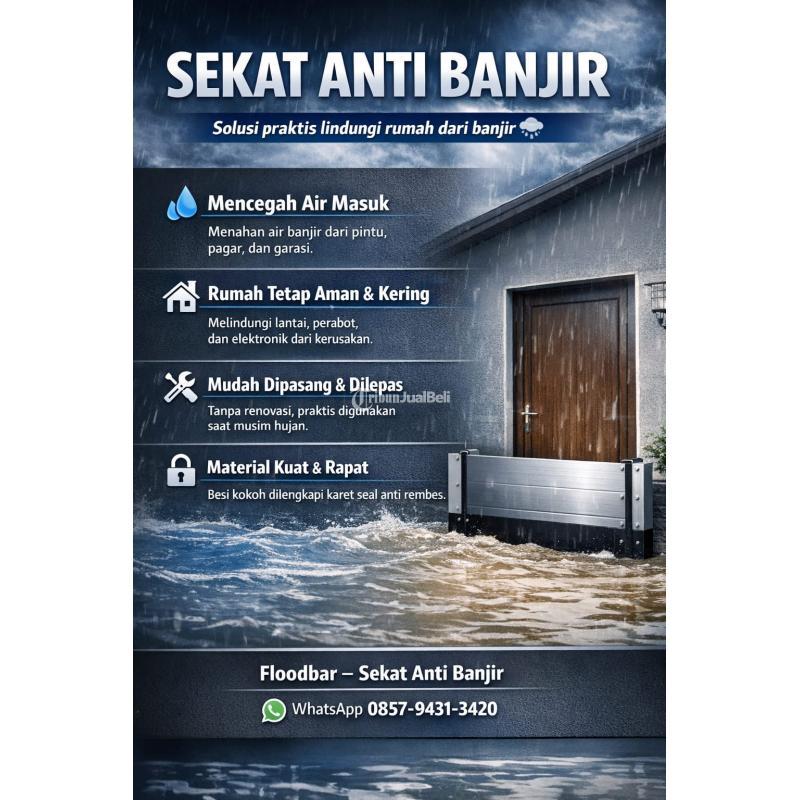 SEKAT ANTI BANJIR

Solusi praktis lindungi rumah dari banjir

Mencegah Air Masuk

Menahan air banjir dari pintu, pagar, dan garasi.

Rumah Tetap Aman & Kering

Melindungi lantai, perabot, dan elektronik dari kerusakan.

Mudah Dipasang & Dilepas

Tanpa renovasi, praktis digunakan saat musim hujan.

Material Kuat & Rapat

Besi kokoh dilengkapi karet seal anti rembes.

Floodbar – Sekat Anti Banjir

WhatsApp 0857-9431-3420

TribunJualBeli